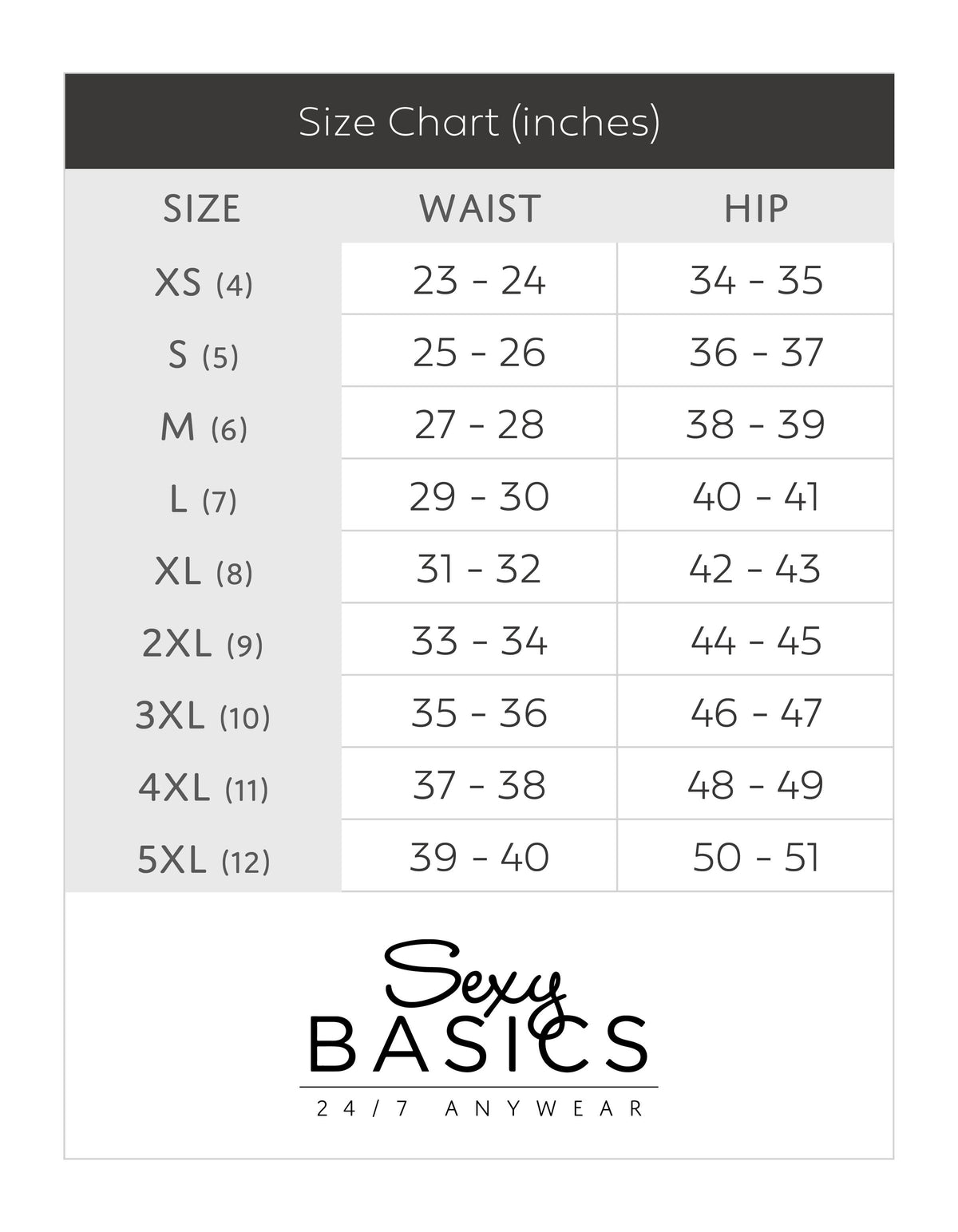 Size Chart (inches)

| SIZE | WAIST | HIP |
|---|---|---|
| XS (4) | 23 - 24 | 34 - 35 |
| S (5) | 25 - 26 | 36 - 37 |
| M (6) | 27 - 28 | 38 - 39 |
| L (7) | 29 - 30 | 40 - 41 |
| XL (8) | 31 - 32 | 42 - 43 |
| 2XL (9) | 33 - 34 | 44 - 45 |
| 3XL (10) | 35 - 36 | 46 - 47 |
| 4XL (11) | 37 - 38 | 48 - 49 |
| 5XL (12) | 39 - 40 | 50 - 51 |

Sexy
BASICS
24/7 ANYWEAR